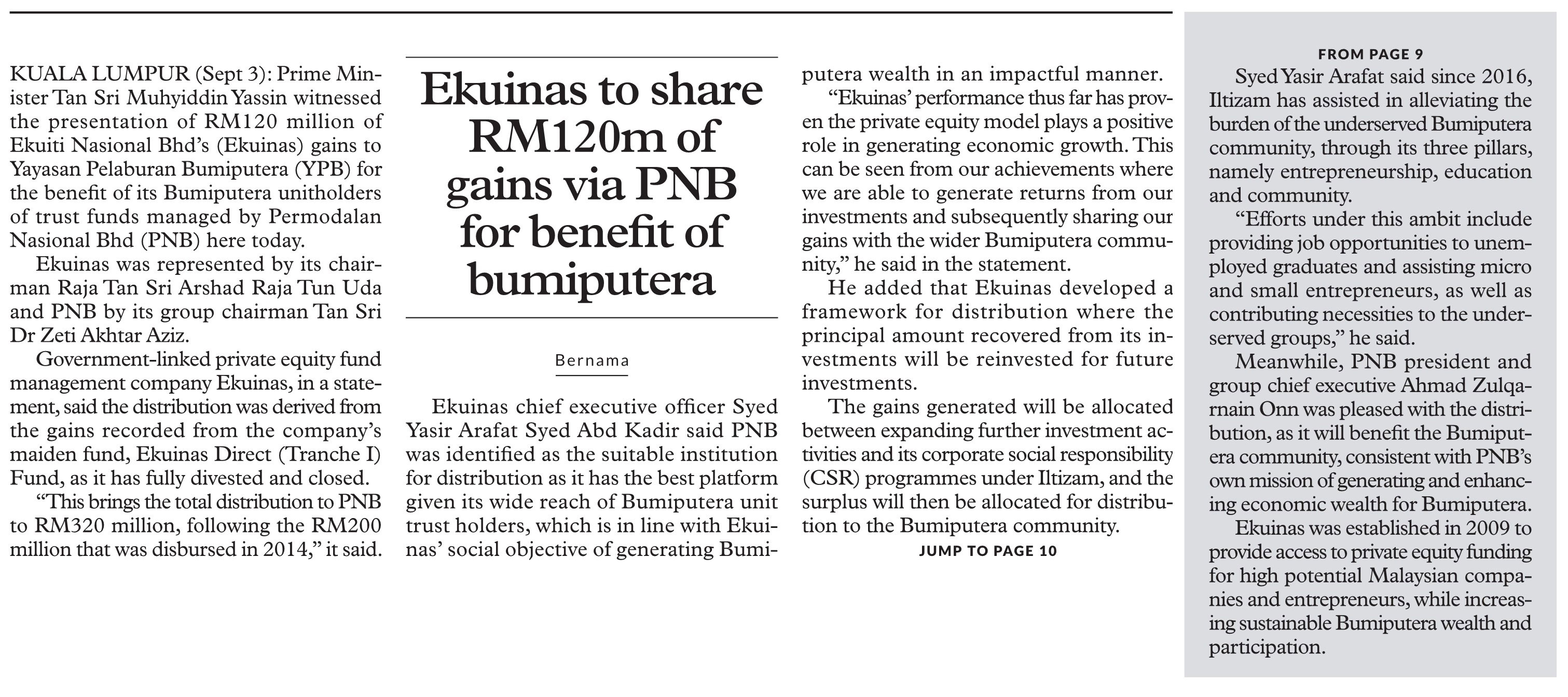 Ekuinas to share RM120m of gains via PNB for benefit of bumiputera

Bernama

KUALA LUMPUR (Sept 3): Prime Minister Tan Sri Muhyiddin Yassin witnessed the presentation of RM120 million of Ekuiti Nasional Bhd's (Ekuinas) gains to Yayasan Pelaburan Bumiputera (YPB) for the benefit of its Bumiputera unitholders of trust funds managed by Permodalan Nasional Bhd (PNB) here today.

Ekuinas was represented by its chairman Raja Tan Sri Arshad Raja Tun Uda and PNB by its group chairman Tan Sri Dr Zeti Akhtar Aziz.

Government-linked private equity fund management company Ekuinas, in a statement, said the distribution was derived from the gains recorded from the company's maiden fund, Ekuinas Direct (Tranche I) Fund, as it has fully divested and closed.

"This brings the total distribution to PNB to RM320 million, following the RM200 million that was disbursed in 2014," it said.

Ekuinas chief executive officer Syed Yasir Arafat Syed Abd Kadir said PNB was identified as the suitable institution for distribution as it has the best platform given its wide reach of Bumiputera unit trust holders, which is in line with Ekuinas' social objective of generating Bumiputera wealth in an impactful manner.

"Ekuinas' performance thus far has proven the private equity model plays a positive role in generating economic growth. This can be seen from our achievements where we are able to generate returns from our investments and subsequently sharing our gains with the wider Bumiputera community," he said in the statement.

He added that Ekuinas developed a framework for distribution where the principal amount recovered from its investments will be reinvested for future investments.

The gains generated will be allocated between expanding further investment activities and its corporate social responsibility (CSR) programmes under Iltizam, and the surplus will then be allocated for distribution to the Bumiputera community.

JUMP TO PAGE 10

FROM PAGE 9

Syed Yasir Arafat said since 2016, Iltizam has assisted in alleviating the burden of the underserved Bumiputera community, through its three pillars, namely entrepreneurship, education and community.

"Efforts under this ambit include providing job opportunities to unemployed graduates and assisting micro and small entrepreneurs, as well as contributing necessities to the underserved groups," he said.

Meanwhile, PNB president and group chief executive Ahmad Zulqarnain Onn was pleased with the distribution, as it will benefit the Bumiputera community, consistent with PNB's own mission of generating and enhancing economic wealth for Bumiputera.

Ekuinas was established in 2009 to provide access to private equity funding for high potential Malaysian companies and entrepreneurs, while increasing sustainable Bumiputera wealth and participation.